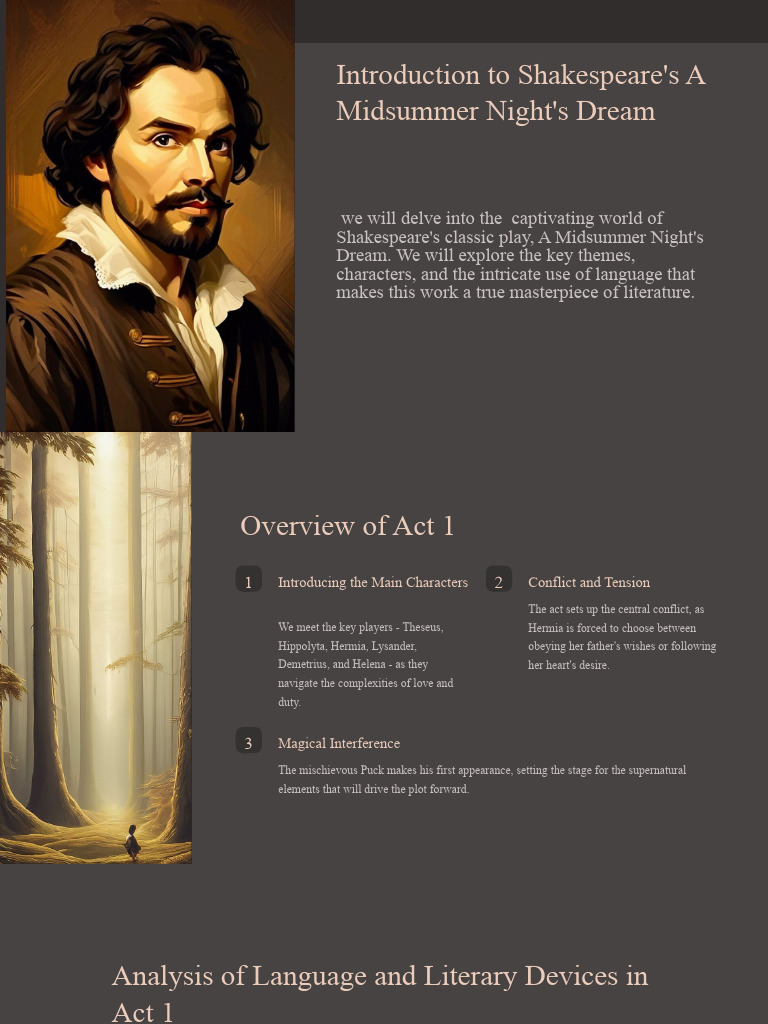 Introduction to Shakespeare's A Midsummer Night's Dream

we will delve into the captivating world of Shakespeare's classic play, A Midsummer Night's Dream. We will explore the key themes, characters, and the intricate use of language that makes this work a true masterpiece of literature.

Overview of Act 1

1 Introducing the Main Characters

We meet the key players - Theseus, Hippolyta, Hermia, Lysander, Demetrius, and Helena - as they navigate the complexities of love and duty.

2 Conflict and Tension

The act sets up the central conflict, as Hermia is forced to choose between obeying her father's wishes or following her heart's desire.

3 Magical Interference

The mischievous Puck makes his first appearance, setting the stage for the supernatural elements that will drive the plot forward.

Analysis of Language and Literary Devices in Act 1